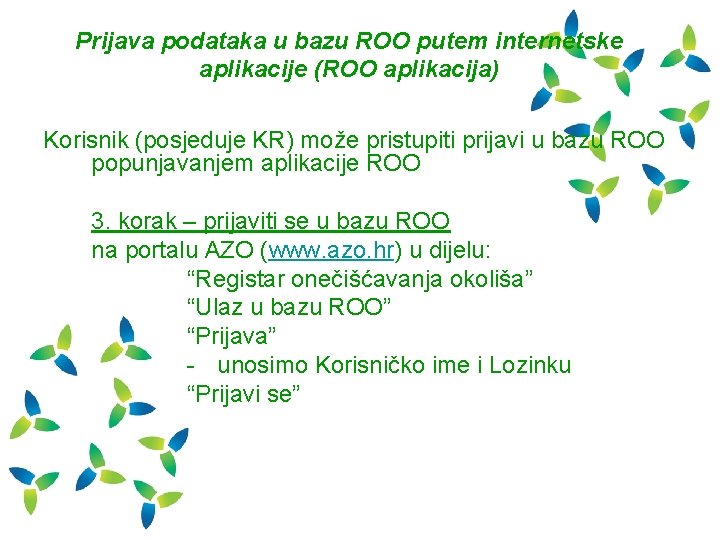 Prijava podataka u bazu ROO putem internetske aplikacije (ROO aplikacija)

Korisnik (posjeduje KR) može pristupiti prijavi u bazu ROO popunjavanjem aplikacije ROO

3. korak – prijaviti se u bazu ROO
na portalu AZO (www.azo.hr) u dijelu:
“Registar onečišćavanja okoliša”
“Ulaz u bazu ROO”
“Prijava”
- unosimo Korisničko ime i Lozinku
“Prijavi se”